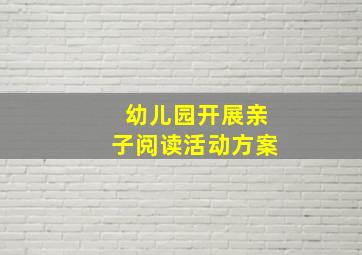 幼儿园开展亲子阅读活动方案